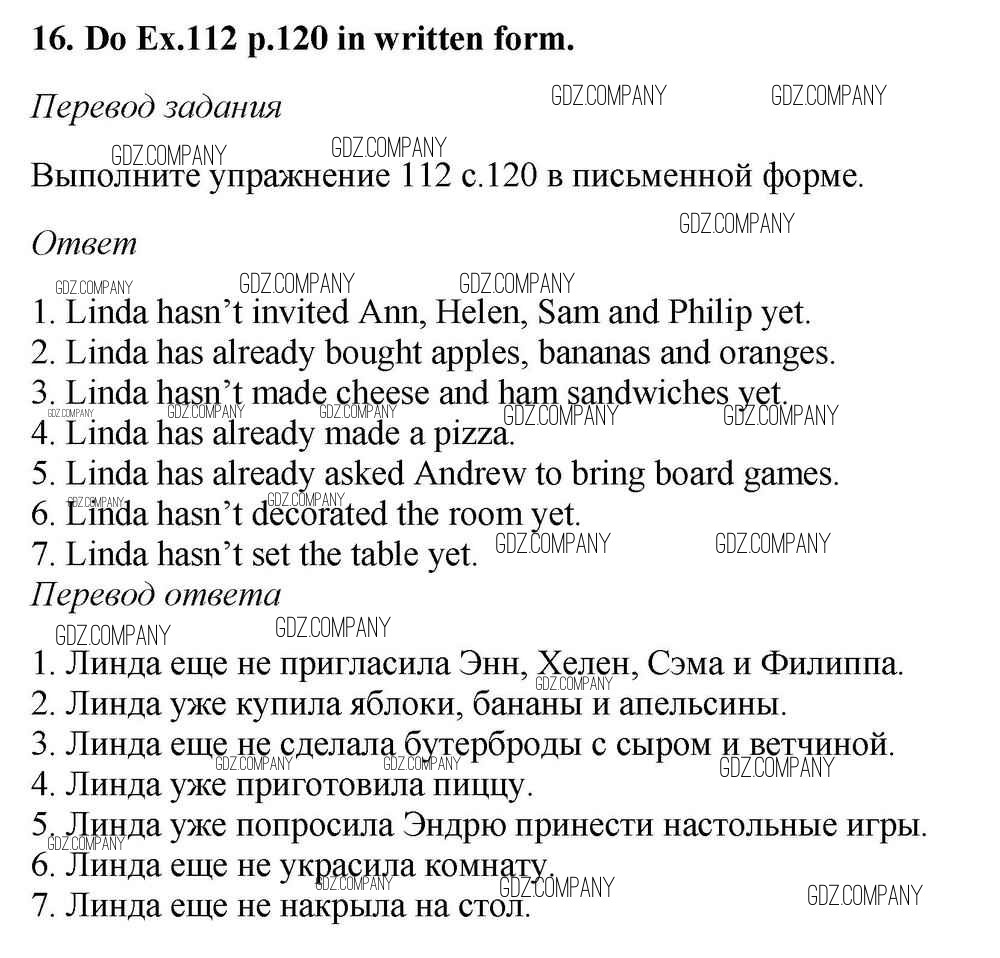 16. Do Ex.112 p.120 in written form.

Перевод задания

Выполните упражнение 112 с.120 в письменной форме.

Ответ

1. Linda hasn't invited Ann, Helen, Sam and Philip yet.
2. Linda has already bought apples, bananas and oranges.
3. Linda hasn't made cheese and ham sandwiches yet.
4. Linda has already made a pizza.
5. Linda has already asked Andrew to bring board games.
6. Linda hasn't decorated the room yet.
7. Linda hasn't set the table yet.

Перевод ответа

1. Линда еще не пригласила Энн, Хелен, Сэма и Филиппа.
2. Линда уже купила яблоки, бананы и апельсины.
3. Линда еще не сделала бутерброды с сыром и ветчиной.
4. Линда уже приготовила пиццу.
5. Линда уже попросила Эндрю принести настольные игры.
6. Линда еще не украсила комнату.
7. Линда еще не накрыла на стол.

GDZ.COMPANY